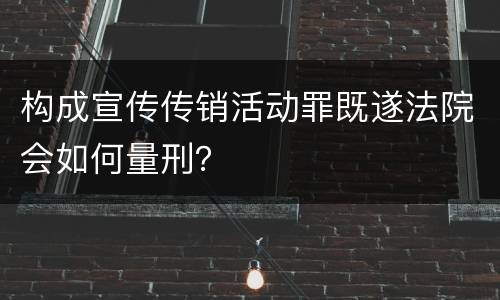 构成宣传传销活动罪既遂法院会如何量刑?